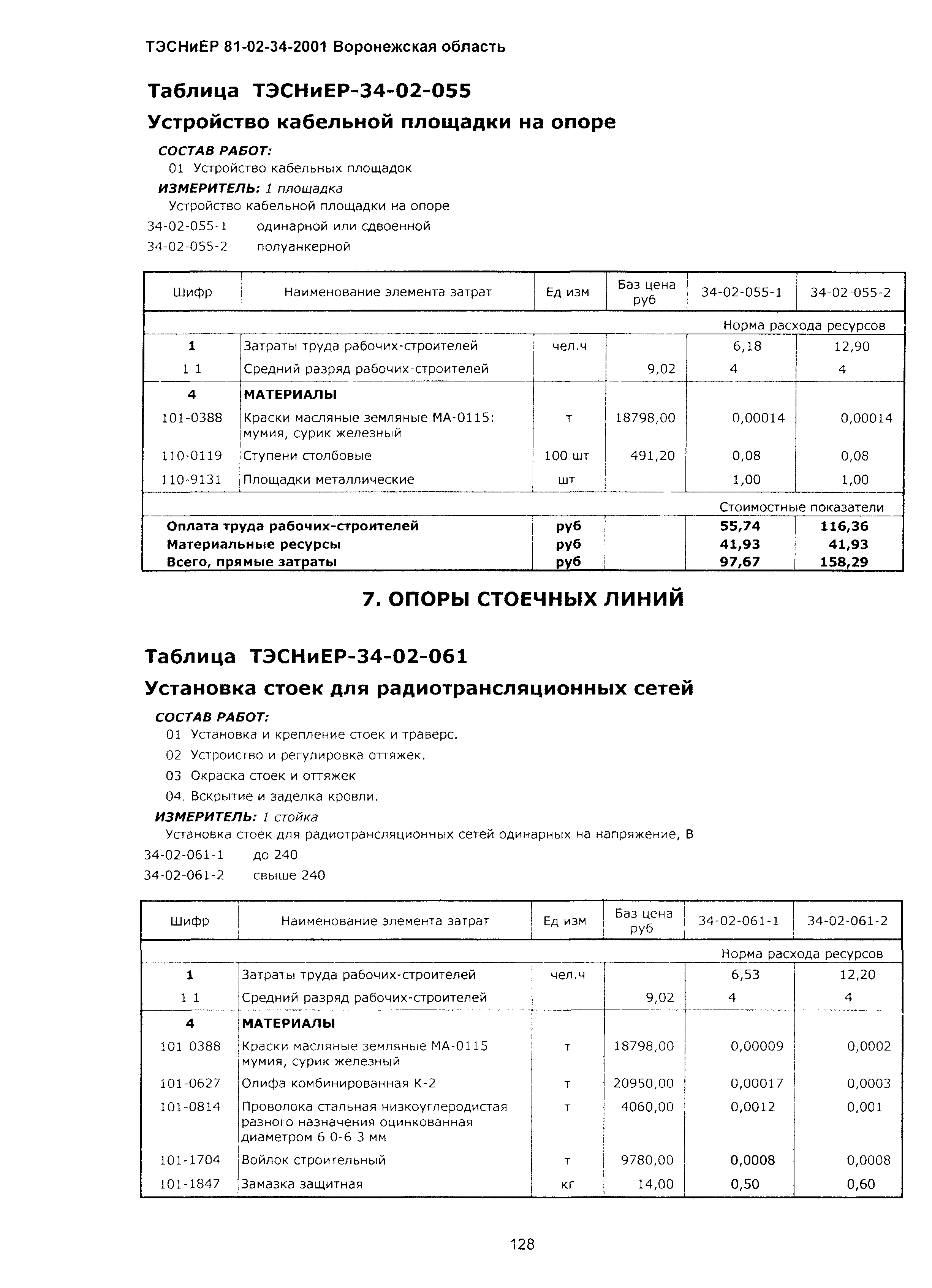 ТЭСНиЕР 81-02-34-2001 Воронежская область

Таблица ТЭСНиЕР-34-02-055

Устройство кабельной площадки на опоре

СОСТАВ РАБОТ:

01 Устройство кабельных площадок

ИЗМЕРИТЕЛЬ: 1 площадка

Устройство кабельной площадки на опоре

34-02-055-1 одинарной или сдвоенной

34-02-055-2 полуанкерной

| Шифр | Наименование элемента затрат | Ед изм | Баз цена руб | 34-02-055-1 | 34-02-055-2 |
|---|---|---|---|---|---|
| | | | | Норма расхода ресурсов | |
| 1 | Затраты труда рабочих-строителей | чел.ч | | 6,18 | 12,90 |
| 1 1 | Средний разряд рабочих-строителей | | 9,02 | 4 | 4 |
| 4 | МАТЕРИАЛЫ | | | | |
| 101-0388 | Краски масляные земляные МА-0115: мумия, сурик железный | т | 18798,00 | 0,00014 | 0,00014 |
| 110-0119 | Ступени столбовые | 100 шт | 491,20 | 0,08 | 0,08 |
| 110-9131 | Площадки металлические | шт | | 1,00 | 1,00 |
| | | | | Стоимостные показатели | |
| Оплата труда рабочих-строителей | | руб | | 55,74 | 116,36 |
| Материальные ресурсы | | руб | | 41,93 | 41,93 |
| Всего, прямые затраты | | руб | | 97,67 | 158,29 |

7. ОПОРЫ СТОЕЧНЫХ ЛИНИЙ

Таблица ТЭСНиЕР-34-02-061

Установка стоек для радиотрансляционных сетей

СОСТАВ РАБОТ:

01 Установка и крепление стоек и траверс.

02 Устроиство и регулировка оттяжек.

03 Окраска стоек и оттяжек

04. Вскрытие и заделка кровли.

ИЗМЕРИТЕЛЬ: 1 стойка

Установка стоек для радиотрансляционных сетей одинарных на напряжение, В

34-02-061-1 до 240

34-02-061-2 свыше 240

| Шифр | Наименование элемента затрат | Ед изм | Баз цена руб | 34-02-061-1 | 34-02-061-2 |
|---|---|---|---|---|---|
| | | | | Норма расхода ресурсов | |
| 1 | Затраты труда рабочих-строителей | чел.ч | | 6,53 | 12,20 |
| 1 1 | Средний разряд рабочих-строителей | | 9,02 | 4 | 4 |
| 4 | МАТЕРИАЛЫ | | | | |
| 101-0388 | Краски масляные земляные МА-0115 мумия, сурик железный | т | 18798,00 | 0,00009 | 0,0002 |
| 101-0627 | Олифа комбинированная К-2 | т | 20950,00 | 0,00017 | 0,0003 |
| 101-0814 | Проволока стальная низкоуглеродистая разного назначения оцинкованная диаметром 6 0-6 3 мм | т | 4060,00 | 0,0012 | 0,001 |
| 101-1704 | Войлок строительный | т | 9780,00 | 0,0008 | 0,0008 |
| 101-1847 | Замазка защитная | кг | 14,00 | 0,50 | 0,60 |

128